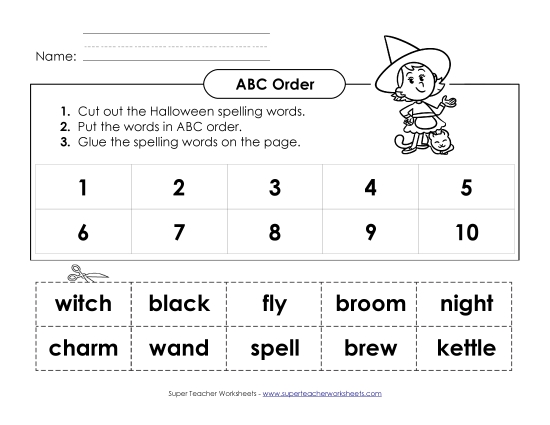 Name:

ABC Order

1. Cut out the Halloween spelling words.
2. Put the words in ABC order.
3. Glue the spelling words on the page.

| 1 | 2 | 3 | 4 | 5 |
|---|---|---|---|---|
| 6 | 7 | 8 | 9 | 10 |

| witch | black | fly | broom | night |
|---|---|---|---|---|
| charm | wand | spell | brew | kettle |

Super Teacher Worksheets - www.superteacherworksheets.com